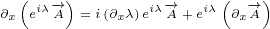 $\partial_x \left( e^{i\lambda} \overrightarrow{A} \right) = i \left( \partial_x \lambda \right) e^{i\lambda} \overrightarrow{A} + e^{i\lambda} \left( \partial_x \overrightarrow{A} \right)$